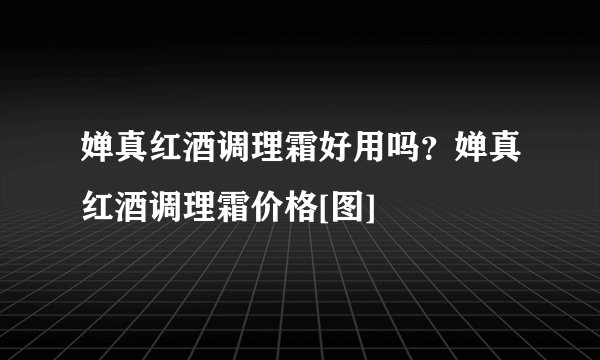 婵真红酒调理霜好用吗？婵真红酒调理霜价格[图]